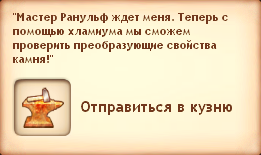 "Мастер Ранульф ждет меня. Теперь с помощью хламиума мы сможем проверить преобразующие свойства камня!"

Отправиться в кузню